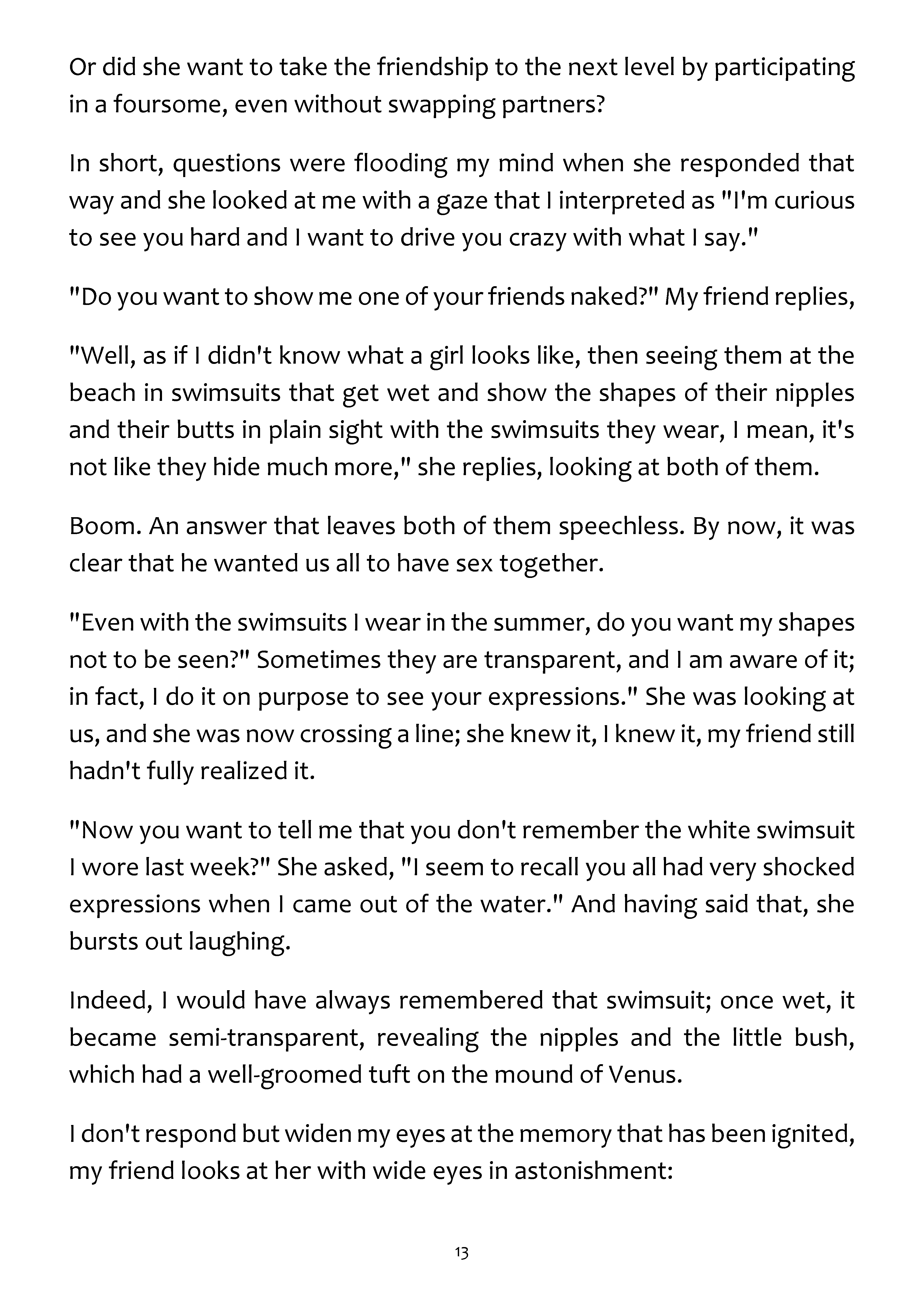 Or did she want to take the friendship to the next level by participating in a foursome, even without swapping partners?

In short, questions were flooding my mind when she responded that way and she looked at me with a gaze that I interpreted as "I'm curious to see you hard and I want to drive you crazy with what I say."

"Do you want to show me one of your friends naked?" My friend replies,

"Well, as if I didn't know what a girl looks like, then seeing them at the beach in swimsuits that get wet and show the shapes of their nipples and their butts in plain sight with the swimsuits they wear, I mean, it's not like they hide much more," she replies, looking at both of them.

Boom. An answer that leaves both of them speechless. By now, it was clear that he wanted us all to have sex together.

"Even with the swimsuits I wear in the summer, do you want my shapes not to be seen?" Sometimes they are transparent, and I am aware of it; in fact, I do it on purpose to see your expressions." She was looking at us, and she was now crossing a line; she knew it, I knew it, my friend still hadn't fully realized it.

"Now you want to tell me that you don't remember the white swimsuit I wore last week?" She asked, "I seem to recall you all had very shocked expressions when I came out of the water." And having said that, she bursts out laughing.

Indeed, I would have always remembered that swimsuit; once wet, it became semi-transparent, revealing the nipples and the little bush, which had a well-groomed tuft on the mound of Venus.

I don't respond but widen my eyes at the memory that has been ignited, my friend looks at her with wide eyes in astonishment:

13